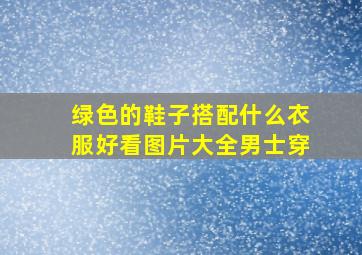 绿色的鞋子搭配什么衣服好看图片大全男士穿